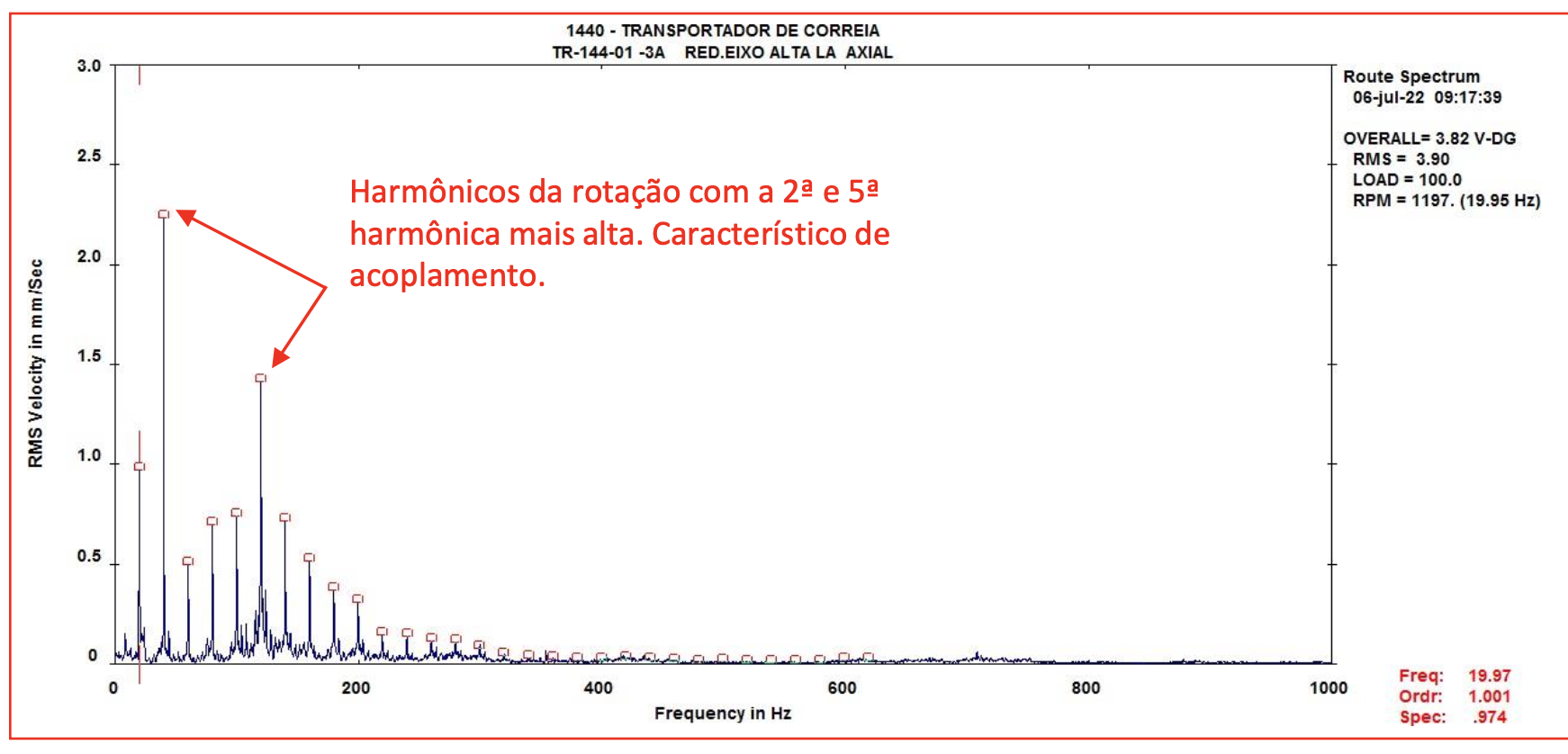 1440 - TRANSPORTADOR DE CORREIA
TR-144-01 -3A RED.EIXO ALTA LA AXIAL

Route Spectrum
06-jul-22 09:17:39

OVERALL= 3.82 V-DG
RMS = 3.90
LOAD = 100.0
RPM = 1197. (19.95 Hz)

Harmônicos da rotação com a 2ª e 5ª harmônica mais alta. Característico de acoplamento.

RMS Velocity in mm/Sec

3.0
2.5
2.0
1.5
1.0
0.5
0

0
200
400
600
800
1000

Frequency in Hz

Freq: 19.97
Ordr: 1.001
Spec: .974